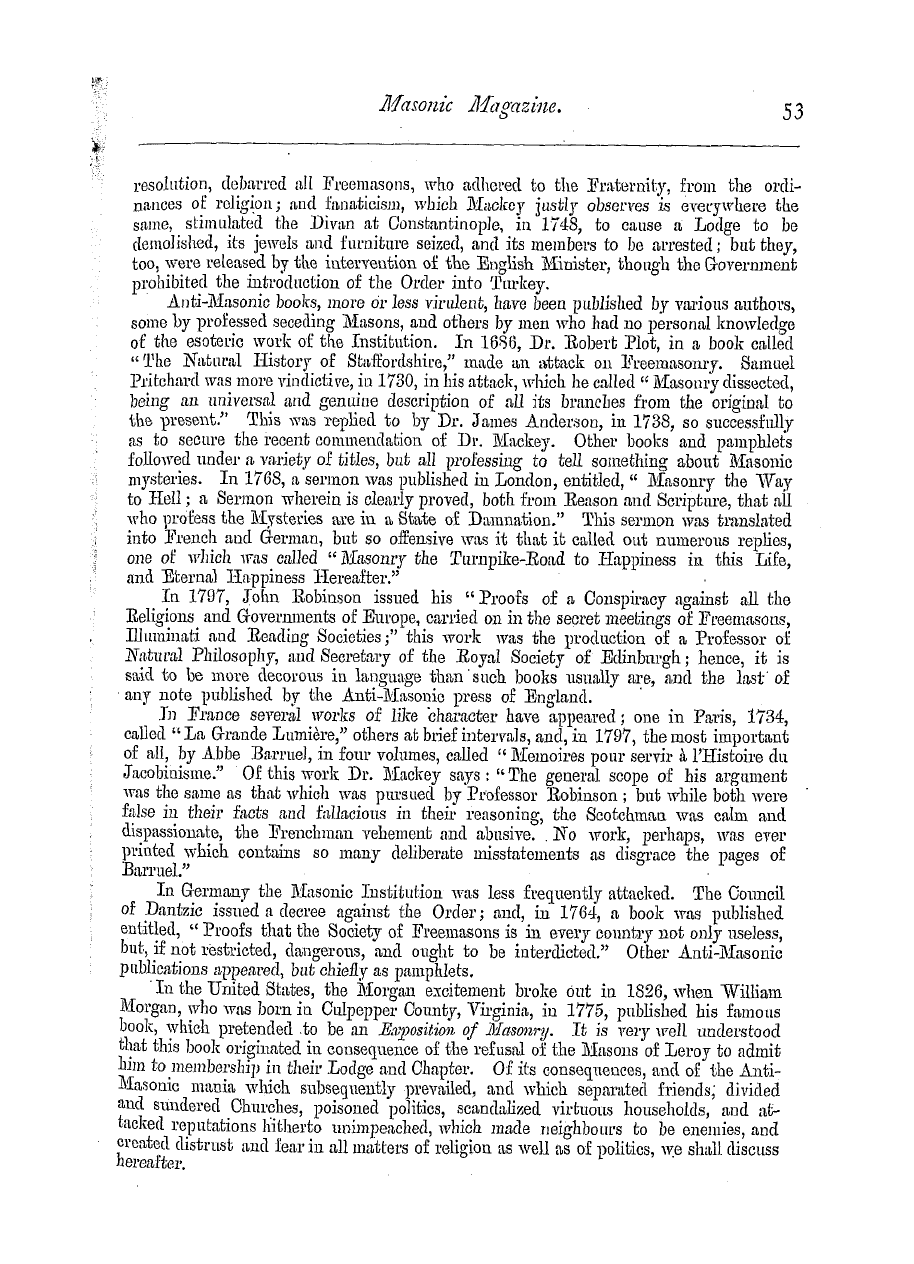 Masonic Magazine. 53

resolution, debarred all Freemasons, who adhered to the Fraternity, from the ordinances of religion; and fanaticism, which Mackey justly observes is everywhere the same, stimulated the Divan at Constantinople, in 1748, to cause a Lodge to be demolished, its jewels and furniture seized, and its members to be arrested; but they, too, were released by the intervention of the English Minister, though the Government prohibited the introduction of the Order into Turkey.

Anti-Masonic books, more or less virulent, have been published by various authors, some by professed seceding Masons, and others by men who had no personal knowledge of the esoteric work of the Institution. In 1686, Dr. Robert Plot, in a book called "The Natural History of Staffordshire," made an attack on Freemasonry. Samuel Pritchard was more vindictive, in 1730, in his attack, which he called "Masonry dissected, being an universal and genuine description of all its branches from the original to the present." This was replied to by Dr. James Anderson, in 1738, so successfully as to secure the recent commendation of Dr. Mackey. Other books and pamphlets followed under a variety of titles, but all professing to tell something about Masonic mysteries. In 1768, a sermon was published in London, entitled, "Masonry the Way to Hell; a Sermon wherein is clearly proved, both from Reason and Scripture, that all who profess the Mysteries are in a State of Damnation." This sermon was translated into French and German, but so offensive was it that it called out numerous replies, one of which was called "Masonry the Turnpike-Road to Happiness in this Life, and Eternal Happiness Hereafter."

In 1797, John Robinson issued his "Proofs of a Conspiracy against all the Religions and Governments of Europe, carried on in the secret meetings of Freemasons, Illuminati and Reading Societies;" this work was the production of a Professor of Natural Philosophy, and Secretary of the Royal Society of Edinburgh; hence, it is said to be more decorous in language than such books usually are, and the last of any note published by the Anti-Masonic press of England.

In France several works of like character have appeared; one in Paris, 1734, called "La Grande Lumière," others at brief intervals, and, in 1797, the most important of all, by Abbe Barruel, in four volumes, called "Memoires pour servir à l'Histoire du Jacobinisme." Of this work Dr. Mackey says: "The general scope of his argument was the same as that which was pursued by Professor Robinson; but while both were false in their facts and fallacious in their reasoning, the Scotchman was calm and dispassionate, the Frenchman vehement and abusive. No work, perhaps, was ever printed which contains so many deliberate misstatements as disgrace the pages of Barruel."

In Germany the Masonic Institution was less frequently attacked. The Council of Dantzic issued a decree against the Order; and, in 1764, a book was published entitled, "Proofs that the Society of Freemasons is in every country not only useless, but, if not restricted, dangerous, and ought to be interdicted." Other Anti-Masonic publications appeared, but chiefly as pamphlets.

In the United States, the Morgan excitement broke out in 1826, when William Morgan, who was born in Culpepper County, Virginia, in 1775, published his famous book, which pretended to be an Exposition of Masonry. It is very well understood that this book originated in consequence of the refusal of the Masons of Leroy to admit him to membership in their Lodge and Chapter. Of its consequences, and of the Anti-Masonic mania which subsequently prevailed, and which separated friends, divided and sundered Churches, poisoned politics, scandalized virtuous households, and attacked reputations hitherto unimpeached, which made neighbours to be enemies, and created distrust and fear in all matters of religion as well as of politics, we shall discuss hereafter.